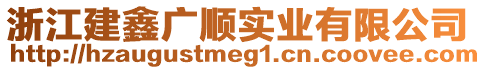 浙江建鑫广顺实业有限公司
http://hzaugustmeg1.cn.coovee.com